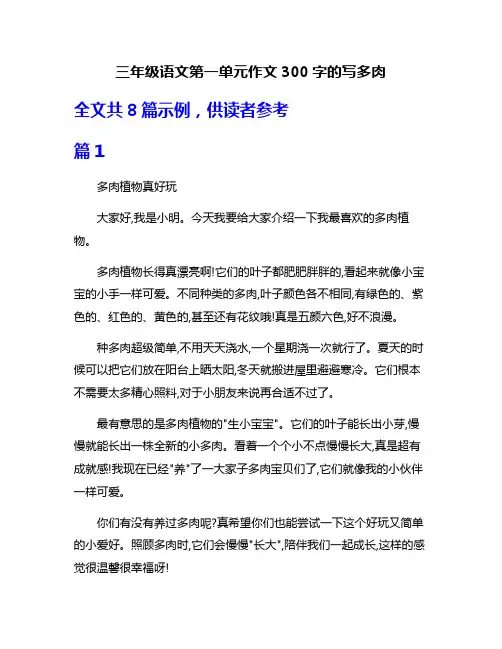 三年级语文第一单元作文 300 字的写多肉

全文共 8 篇示例，供读者参考

篇 1

多肉植物真好玩

大家好,我是小明。今天我要给大家介绍一下我最喜欢的多肉植物。

多肉植物长得真漂亮啊!它们的叶子都肥肥胖胖的,看起来就像小宝宝的小手一样可爱。不同种类的多肉,叶子颜色各不相同,有绿色的、紫色的、红色的、黄色的,甚至还有花纹哦!真是五颜六色,好不浪漫。

种多肉超级简单,不用天天浇水,一个星期浇一次就行了。夏天的时候可以把它们放在阳台上晒太阳,冬天就搬进屋里避避寒冷。它们根本不需要太多精心照料,对于小朋友来说再合适不过了。

最有意思的是多肉植物的"生小宝宝"。它们的叶子能长出小芽,慢慢就能长出一株全新的小多肉。看着一个个小不点慢慢长大,真是超有成就感!我现在已经"养"了一大家子多肉宝贝们了,它们就像我的小伙伴一样可爱。

你们有没有养过多肉呢?真希望你们也能尝试一下这个好玩又简单的小爱好。照顾多肉时,它们会慢慢"长大",陪伴我们一起成长,这样的感觉很温馨很幸福呀!